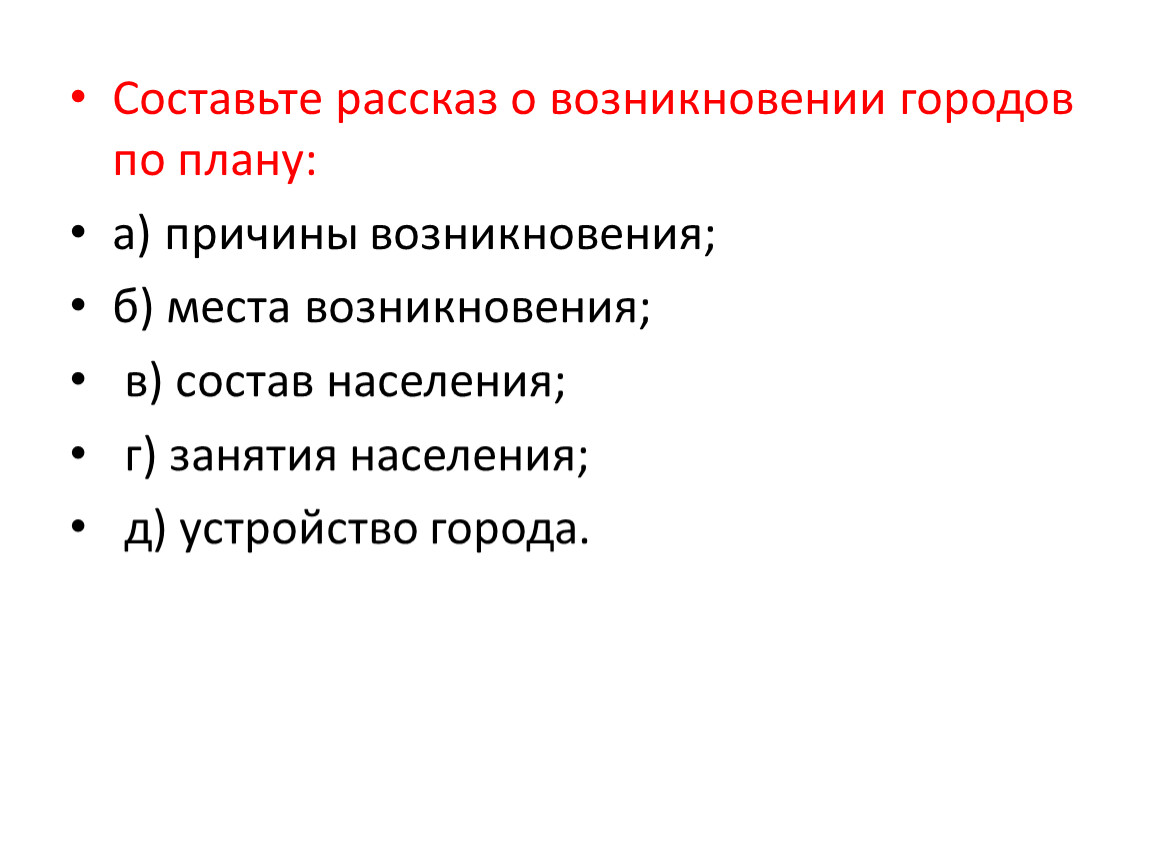 • Составьте рассказ о возникновении городов по плану:
• а) причины возникновения;
• б) места возникновения;
• в) состав населения;
• г) занятия населения;
• д) устройство города.